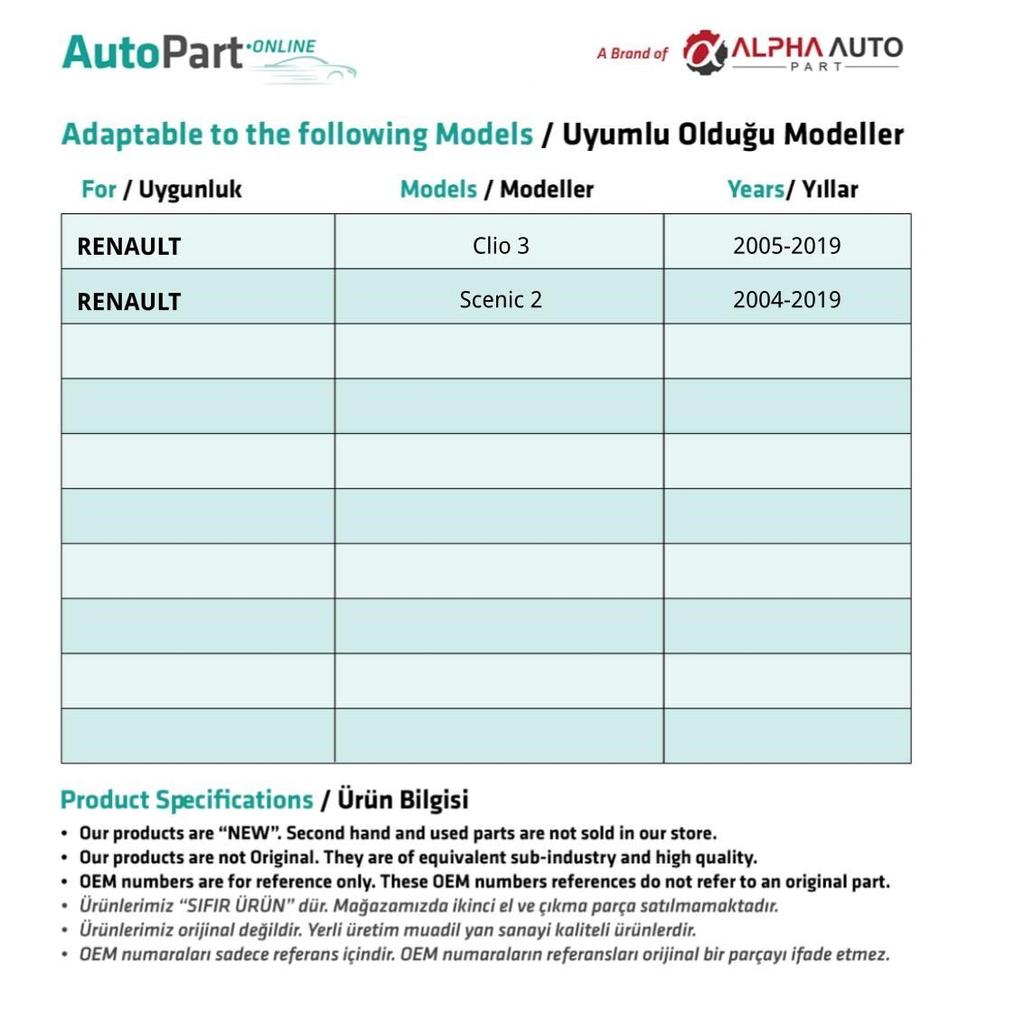 AutoPart ONLINE

A Brand of ALPHA AUTO PART

Adaptable to the following Models / Uyumlu Olduğu Modeller

| For / Uygunluk | Models / Modeller | Years/ Yıllar |
|---|---|---|
| RENAULT | Clio 3 | 2005-2019 |
| RENAULT | Scenic 2 | 2004-2019 |
| | | |
| | | |
| | | |
| | | |
| | | |
| | | |
| | | |
| | | |

Product Specifications / Ürün Bilgisi

• Our products are "NEW". Second hand and used parts are not sold in our store.
• Our products are not Original. They are of equivalent sub-industry and high quality.
• OEM numbers are for reference only. These OEM numbers references do not refer to an original part.
• Ürünlerimiz "SIFIR ÜRÜN" dür. Mağazamızda ikinci el ve çıkma parça satılmamaktadır.
• Ürünlerimiz orijinal değildir. Yerli üretim muadil yan sanayi kaliteli ürünlerdir.
• OEM numaraları sadece referans içindir. OEM numaraların referansları orijinal bir parçayı ifade etmez.